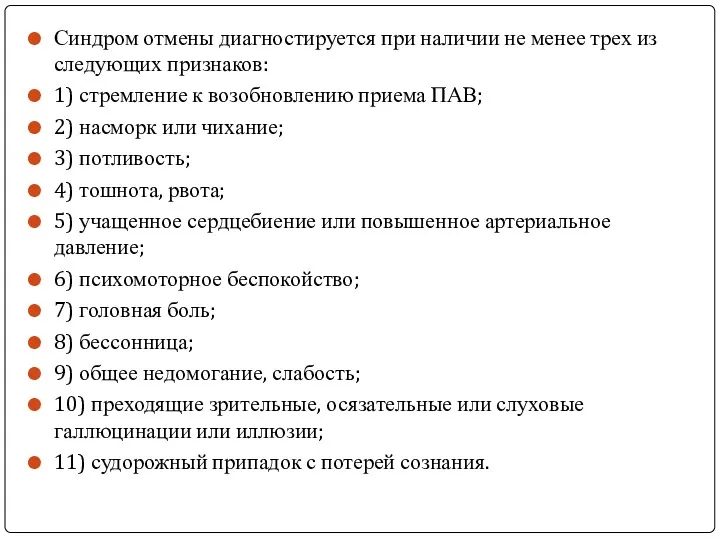 Синдром отмены диагностируется при наличии не менее трех из следующих признаков:

1) стремление к возобновлению приема ПАВ;

2) насморк или чихание;

3) потливость;

4) тошнота, рвота;

5) учащенное сердцебиение или повышенное артериальное давление;

6) психомоторное беспокойство;

7) головная боль;

8) бессонница;

9) общее недомогание, слабость;

10) преходящие зрительные, осязательные или слуховые галлюцинации или иллюзии;

11) судорожный припадок с потерей сознания.